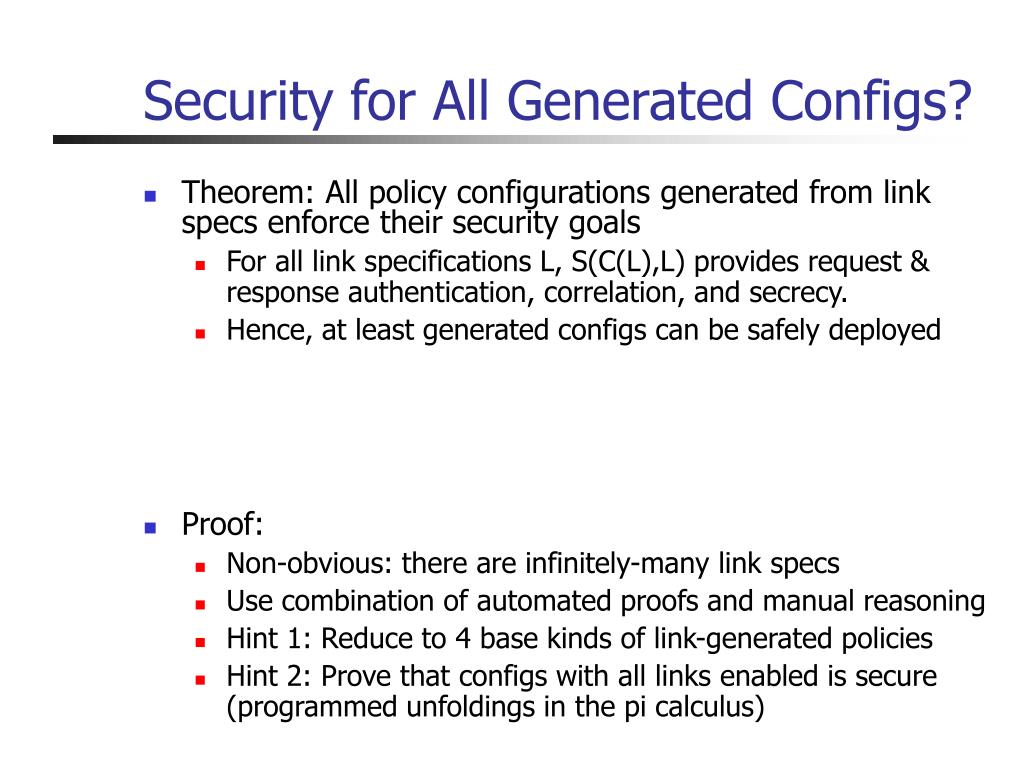 Security for All Generated Configs?

Theorem: All policy configurations generated from link specs enforce their security goals

For all link specifications L, S(C(L),L) provides request & response authentication, correlation, and secrecy.

Hence, at least generated configs can be safely deployed

Proof:

Non-obvious: there are infinitely-many link specs

Use combination of automated proofs and manual reasoning

Hint 1: Reduce to 4 base kinds of link-generated policies

Hint 2: Prove that configs with all links enabled is secure (programmed unfoldings in the pi calculus)